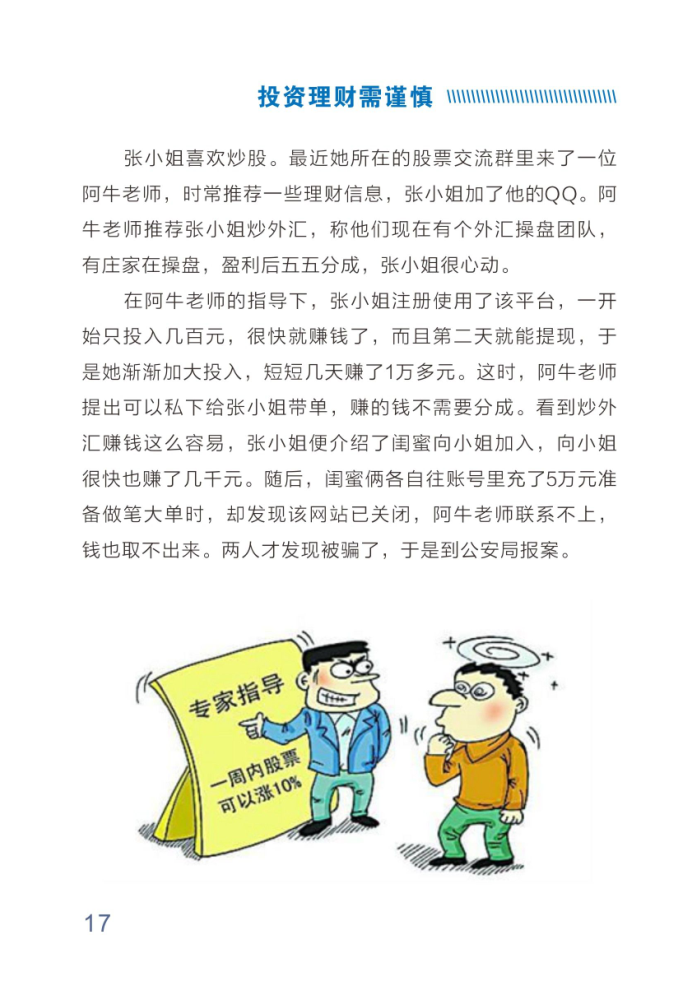 投资理财需谨慎

张小姐喜欢炒股。最近她所在的股票交流群里来了一位阿牛老师，时常推荐一些理财信息，张小姐加了他的QQ。阿牛老师推荐张小姐炒外汇，称他们现在有个外汇操盘团队，有庄家在操盘，盈利后五五分成，张小姐很心动。

在阿牛老师的指导下，张小姐注册使用了该平台，一开始只投入几百元，很快就赚钱了，而且第二天就能提现，于是她渐渐加大投入，短短几天赚了1万多元。这时，阿牛老师提出可以私下给张小姐带单，赚的钱不需要分成。看到炒外汇赚钱这么容易，张小姐便介绍了闺蜜向小姐加入，向小姐很快也赚了几千元。随后，闺蜜俩各自往账号里充了5万元准备做笔大单时，却发现该网站已关闭，阿牛老师联系不上，钱也取不出来。两人才发现被骗了，于是到公安局报案。

专家指导

一周内股票可以涨10%

17